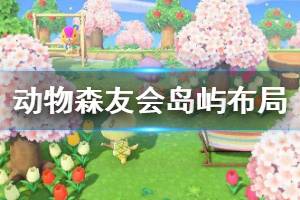 动物森友会岛屿布局